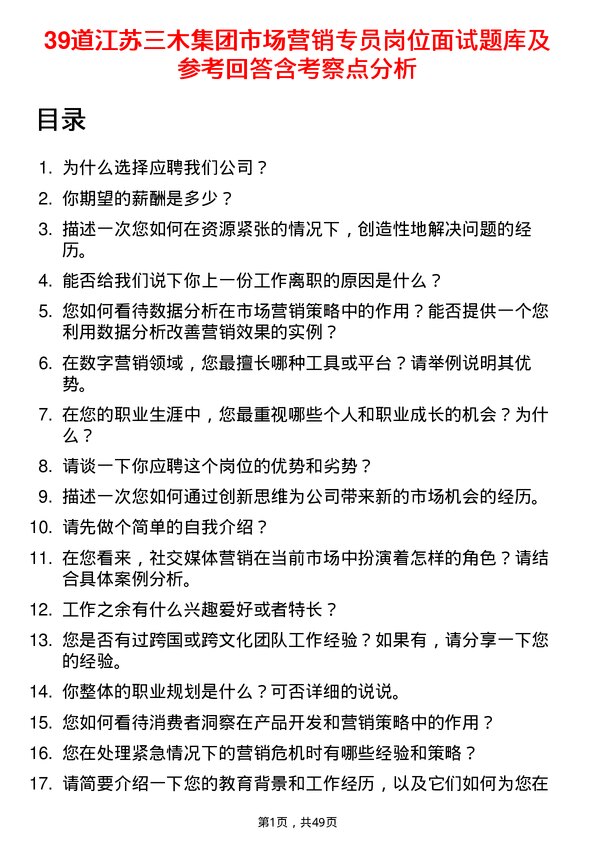 39道江苏三木集团市场营销专员岗位面试题库及参考回答含考察点分析

目录

1. 为什么选择应聘我们公司？

2. 你期望的薪酬是多少？

3. 描述一次您如何在资源紧张的情况下，创造性地解决问题的经历。

4. 能否给我们说下你上一份工作离职的原因是什么？

5. 您如何看待数据分析在市场营销策略中的作用？能否提供一个您利用数据分析改善营销效果的实例？

6. 在数字营销领域，您最擅长哪种工具或平台？请举例说明其优势。

7. 在您的职业生涯中，您最重视哪些个人和职业成长的机会？为什么？

8. 请谈一下你应聘这个岗位的优势和劣势？

9. 描述一次您如何通过创新思维为公司带来新的市场机会的经历。

10. 请先做个简单的自我介绍？

11. 在您看来，社交媒体营销在当前市场中扮演着怎样的角色？请结合具体案例分析。

12. 工作之余有什么兴趣爱好或者特长？

13. 您是否有过跨国或跨文化团队工作经验？如果有，请分享一下您的经验。

14. 你整体的职业规划是什么？可否详细的说说。

15. 您如何看待消费者洞察在产品开发和营销策略中的作用？

16. 您在处理紧急情况下的营销危机时有哪些经验和策略？

17. 请简要介绍一下您的教育背景和工作经历，以及它们如何为您在

第1页，共49页